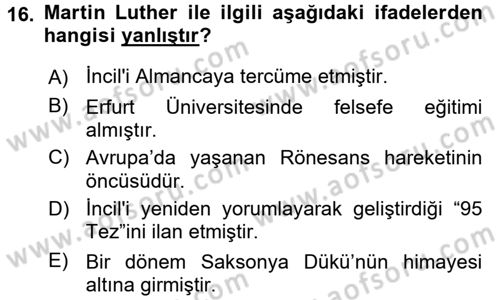 16. Martin Luther ile ilgili aşağıdaki ifadelerden hangisi yanlıştır?

A) İncil'i Almancaya tercüme etmiştir.

B) Erfurt Üniversitesinde felsefe eğitimi almıştır.

C) Avrupa'da yaşanan Rönesans hareketinin öncüsüdür.

D) İncil'i yeniden yorumlayarak geliştirdiği "95 Tez"ini ilan etmiştir.

E) Bir dönem Saksonya Dükü'nün himayesi altına girmiştir.

www.aofsoru.com